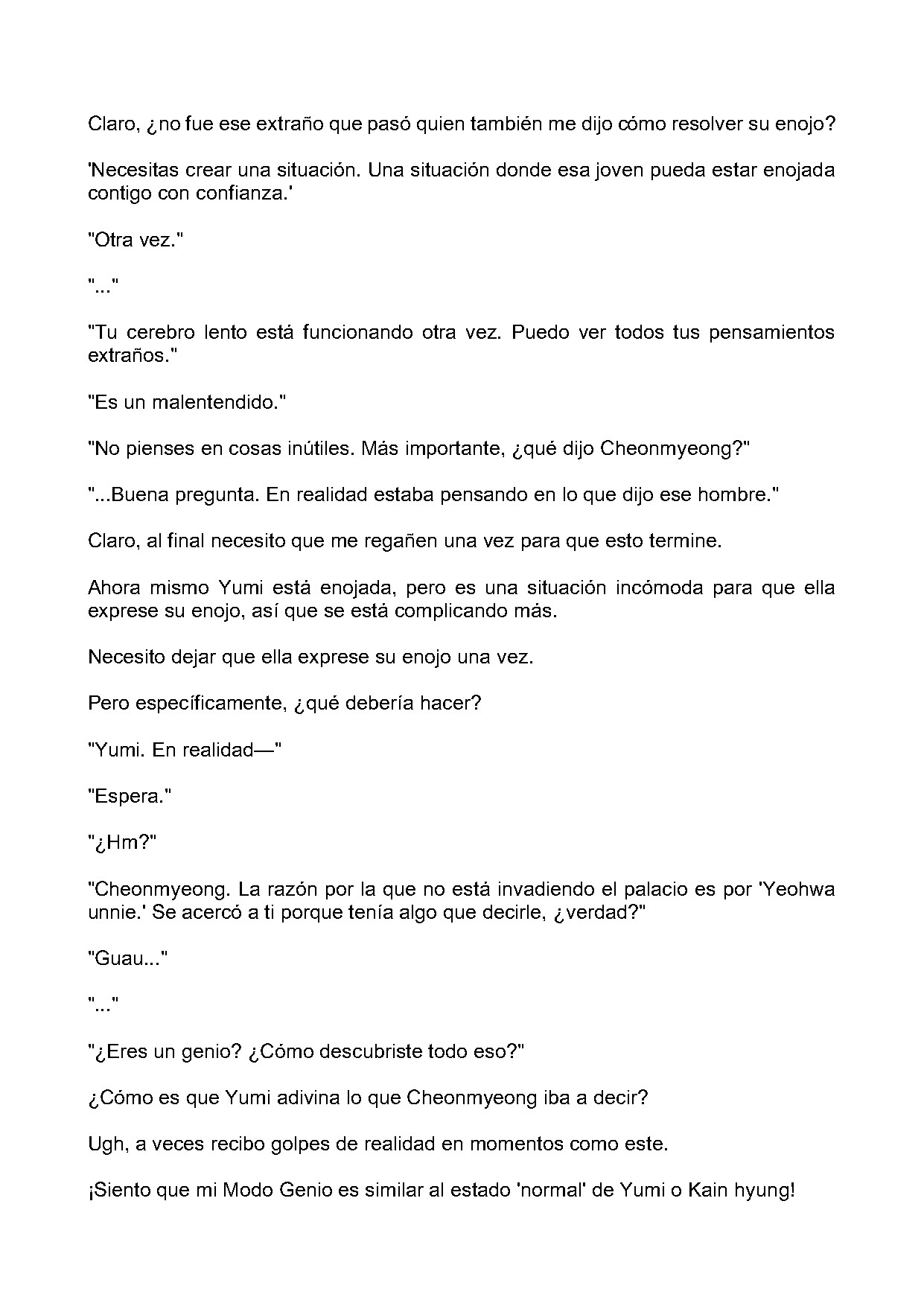 Claro, ¿no fue ese extraño que pasó quien también me dijo cómo resolver su enojo?

'Necesitas crear una situación. Una situación donde esa joven pueda estar enojada contigo con confianza.'

"Otra vez."

"..."

"Tu cerebro lento está funcionando otra vez. Puedo ver todos tus pensamientos extraños."

"Es un malentendido."

"No pienses en cosas inútiles. Más importante, ¿qué dijo Cheonmyeong?"

"...Buena pregunta. En realidad estaba pensando en lo que dijo ese hombre."

Claro, al final necesito que me regañen una vez para que esto termine.

Ahora mismo Yumi está enojada, pero es una situación incómoda para que ella exprese su enojo, así que se está complicando más.

Necesito dejar que ella exprese su enojo una vez.

Pero específicamente, ¿qué debería hacer?

"Yumi. En realidad—"

"Espera."

"¿Hm?"

"Cheonmyeong. La razón por la que no está invadiendo el palacio es por 'Yeohwa unnie.' Se acercó a ti porque tenía algo que decirle, ¿verdad?"

"Guau..."

"..."

"¿Eres un genio? ¿Cómo descubriste todo eso?"

¿Cómo es que Yumi adivina lo que Cheonmyeong iba a decir?

Ugh, a veces recibo golpes de realidad en momentos como este.

¡Siento que mi Modo Genio es similar al estado 'normal' de Yumi o Kain hyung!